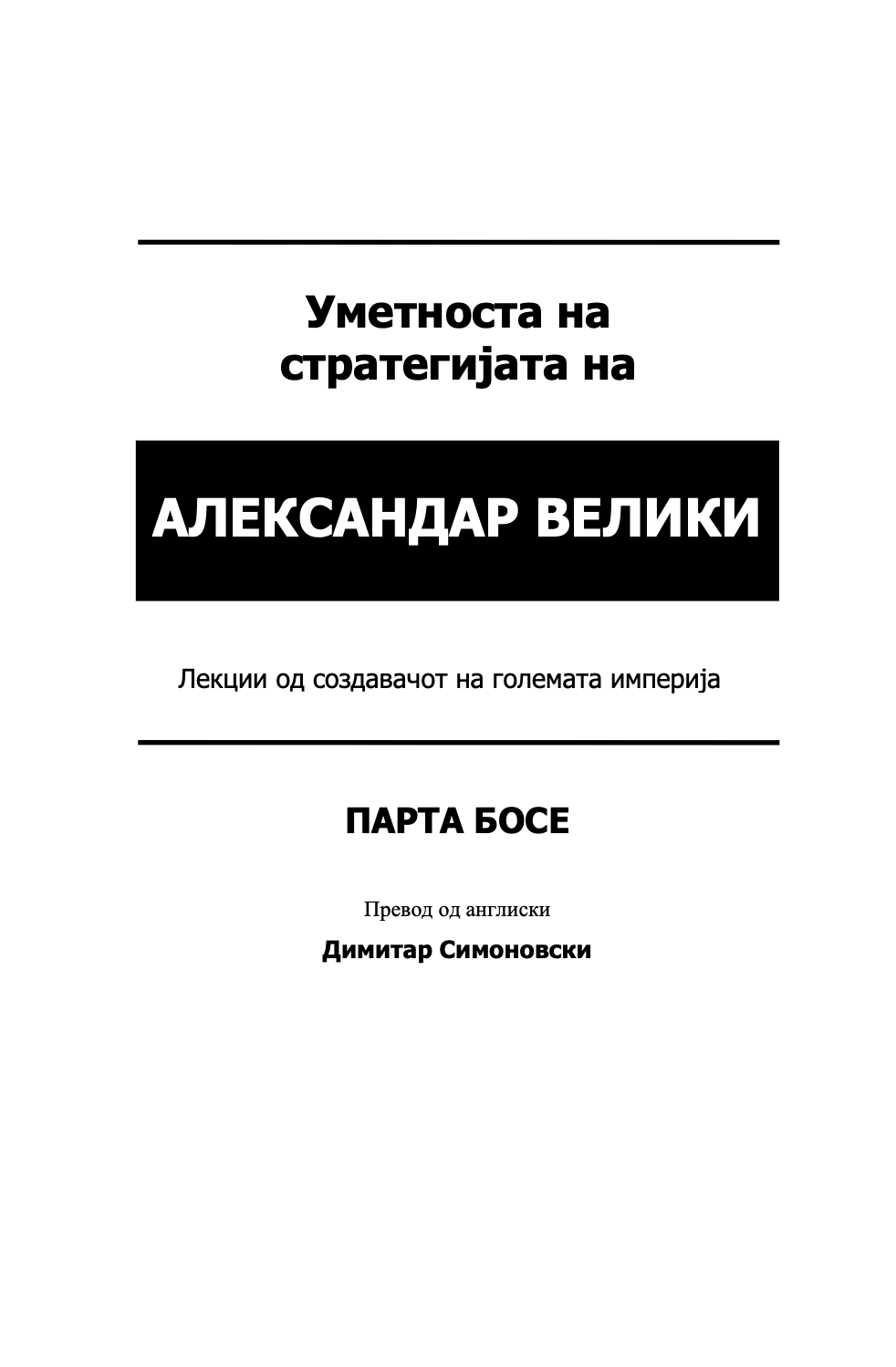 Уметноста на стратегијата на

АЛЕКСАНДАР ВЕЛИКИ

Лекции од создавачот на големата империја

ПАРТА БОСЕ

Превод од англиски

Димитар Симоновски